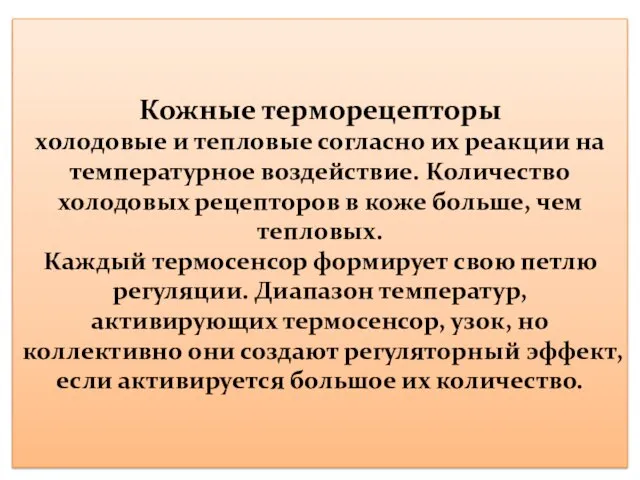 Кожные терморецепторы
холодовые и тепловые согласно их реакции на температурное воздействие. Количество холодовых рецепторов в коже больше, чем тепловых.
Каждый термосенсор формирует свою петлю регуляции. Диапазон температур, активирующих термосенсор, узок, но коллективно они создают регуляторный эффект, если активируется большое их количество.